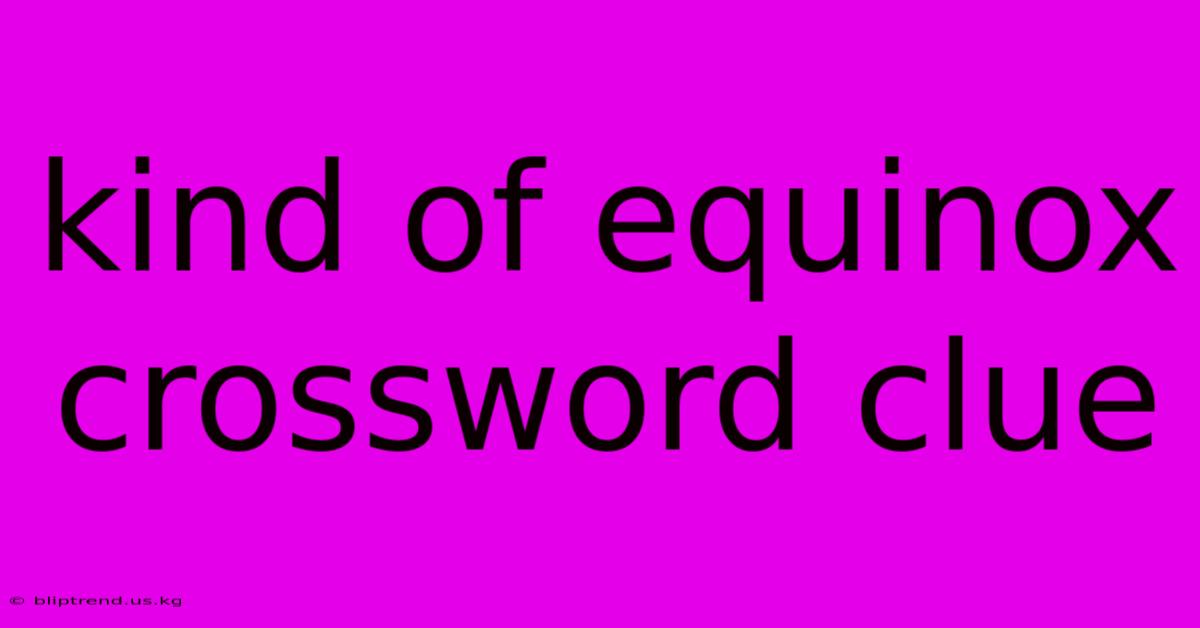 kind of equinox crossword clue

© bliptrend.us.kg